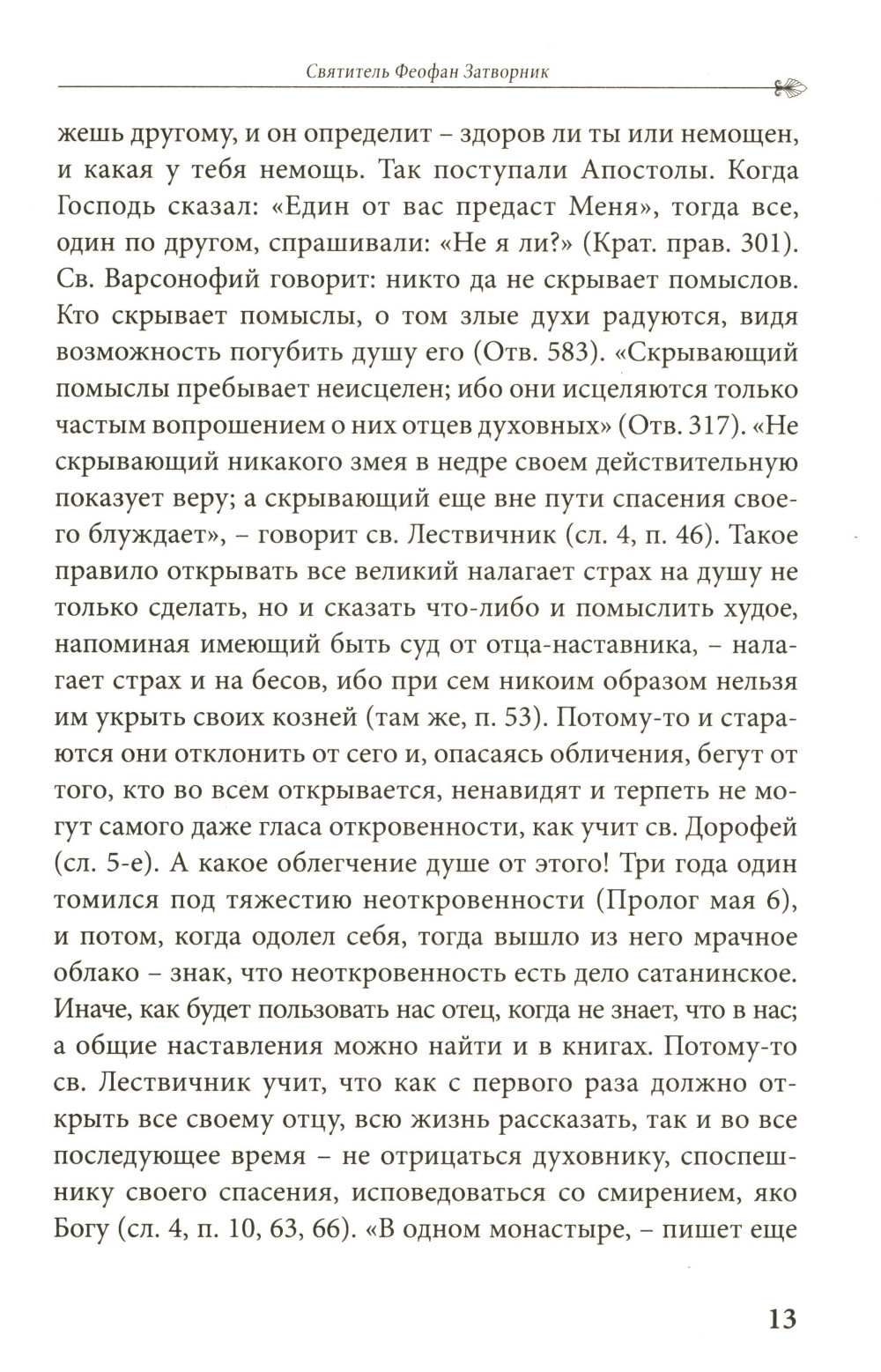 Святитель Феофан Затворник

жешь другому, и он определит – здоров ли ты или немощен, и какая у тебя немощь. Так поступали Апостолы. Когда Господь сказал: «Един от вас предаст Меня», тогда все, один по другом, спрашивали: «Не я ли?» (Крат. прав. 301). Св. Варсонофий говорит: никто да не скрывает помыслов. Кто скрывает помыслы, о том злые духи радуются, видя возможность погубить душу его (Отв. 583). «Скрывающий помыслы пребывает неисцелен; ибо они исцеляются только частым вопрошением о них отцев духовных» (Отв. 317). «Не скрывающий никакого змея в недре своем действительную показует веру; а скрывающий еще вне пути спасения своего блуждает», – говорит св. Лествичник (сл. 4, п. 46). Такое правило открывать все великий налагает страх на душу не только сделать, но и сказать что-либо и помыслить худое, напоминая имеющий быть суд от отца-наставника, – налагает страх и на бесов, ибо при сем никоим образом нельзя им укрыть своих козней (там же, п. 53). Потому-то и стараются они отклонить от сего и, опасаясь обличения, бегут от того, кто во всем открывается, ненавидят и терпеть не могут самого даже гласа откровенности, как учит св. Дорофей (сл. 5-е). А какое облегчение душе от этого! Три года один томился под тяжестию неоткровенности (Пролог мая 6), и потом, когда одолел себя, тогда вышло из него мрачное облако – знак, что неоткровенность есть дело сатанинское. Иначе, как будет пользовать нас отец, когда не знает, что в нас; а общие наставления можно найти и в книгах. Потому-то св. Лествичник учит, что как с первого раза должно открыть все своему отцу, всю жизнь рассказать, так и во все последующее время – не отрицаться духовнику, споспешнику своего спасения, исповедоваться со смирением, яко Богу (сл. 4, п. 10, 63, 66). «В одном монастыре, – пишет еще

13